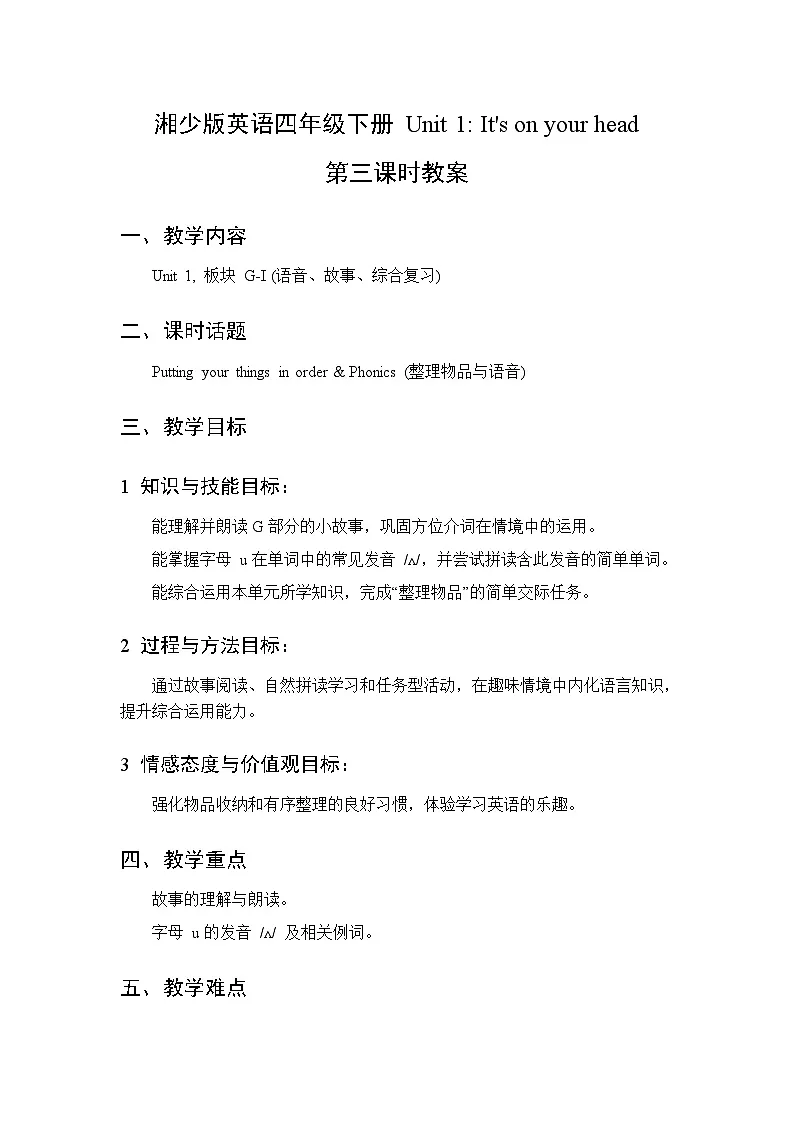 湘少版英语四年级下册 Unit 1: It's on your head

第三课时教案

一、教学内容

Unit 1, 板块 G-I (语音、故事、综合复习)

二、课时话题

Putting your things in order & Phonics (整理物品与语音)

三、教学目标

1 知识与技能目标：

能理解并朗读 G 部分的小故事，巩固方位介词在情境中的运用。

能掌握字母 u 在单词中的常见发音 /ʌ/，并尝试拼读含此发音的简单单词。

能综合运用本单元所学知识，完成“整理物品”的简单交际任务。

2 过程与方法目标：

通过故事阅读、自然拼读学习和任务型活动，在趣味情境中内化语言知识，提升综合运用能力。

3 情感态度与价值观目标：

强化物品收纳和有序整理的良好习惯，体验学习英语的乐趣。

四、教学重点

故事的理解与朗读。

字母 u 的发音 /ʌ/ 及相关例词。

五、教学难点